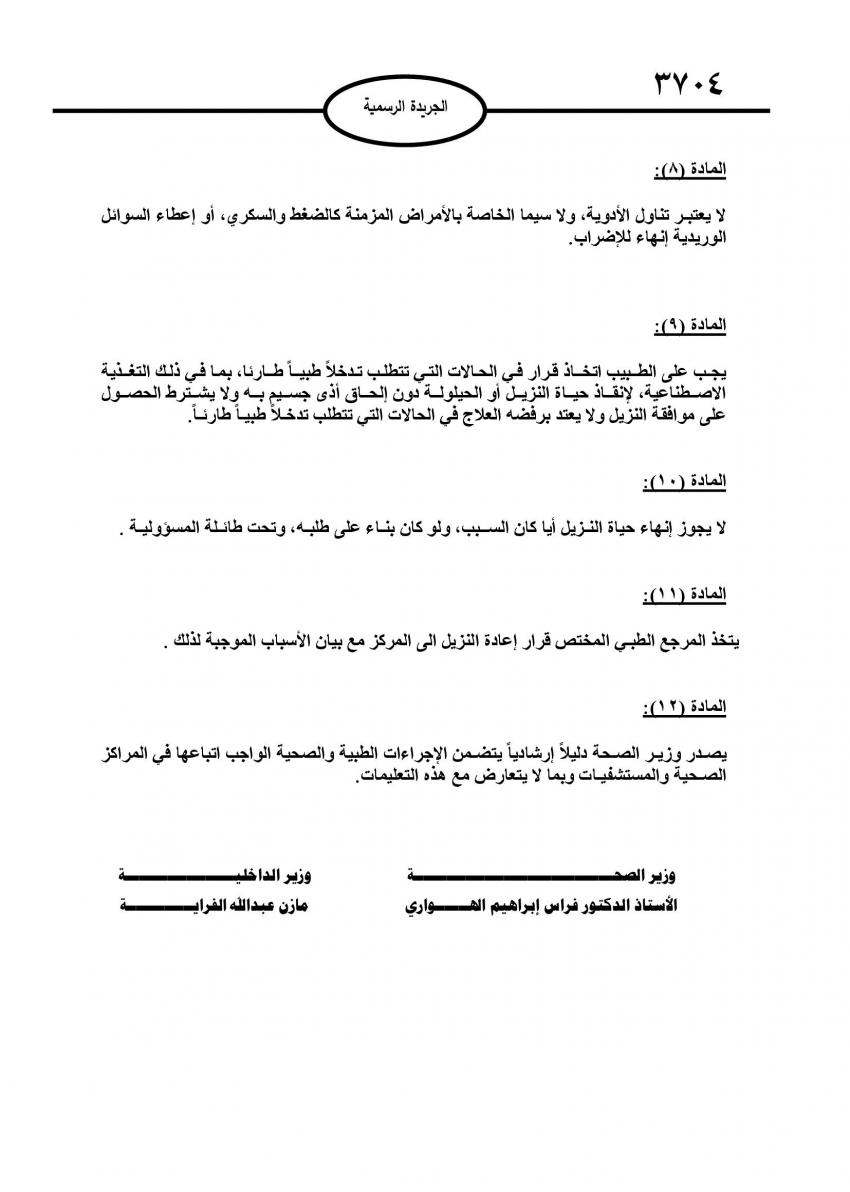 ٣٧٠٤

الجريدة الرسمية

المادة (٨):

لا يعتبر تناول الأدوية، ولا سيما الخاصة بالأمراض المزمنة كالضغط والسكري، أو إعطاء السوائل الوريدية إنهاء للإضراب.

المادة (٩):

يجب على الطبيب اتخاذ قرار في الحالات التي تتطلب تدخلاً طبياً طارئا، بما في ذلك التغذية الاصطناعية، لإنقاذ حياة النزيل أو الحيلولة دون إلحاق أذى جسيم به ولا يشترط الحصول على موافقة النزيل ولا يعتد برفضه العلاج في الحالات التي تتطلب تدخلاً طبياً طارئاً.

المادة (١٠):

لا يجوز إنهاء حياة النزيل أيا كان السبب، ولو كان بناء على طلبه، وتحت طائلة المسؤولية .

المادة (١١):

يتخذ المرجع الطبي المختص قرار إعادة النزيل الى المركز مع بيان الأسباب الموجبة لذلك .

المادة (١٢):

يصدر وزير الصحة دليلاً إرشادياً يتضمن الإجراءات الطبية والصحية الواجب اتباعها في المراكز الصحية والمستشفيات وبما لا يتعارض مع هذه التعليمات.

وزير الصحة
الأستاذ الدكتور فراس إبراهيم الهواري

وزير الداخلية
مازن عبدالله الفراية